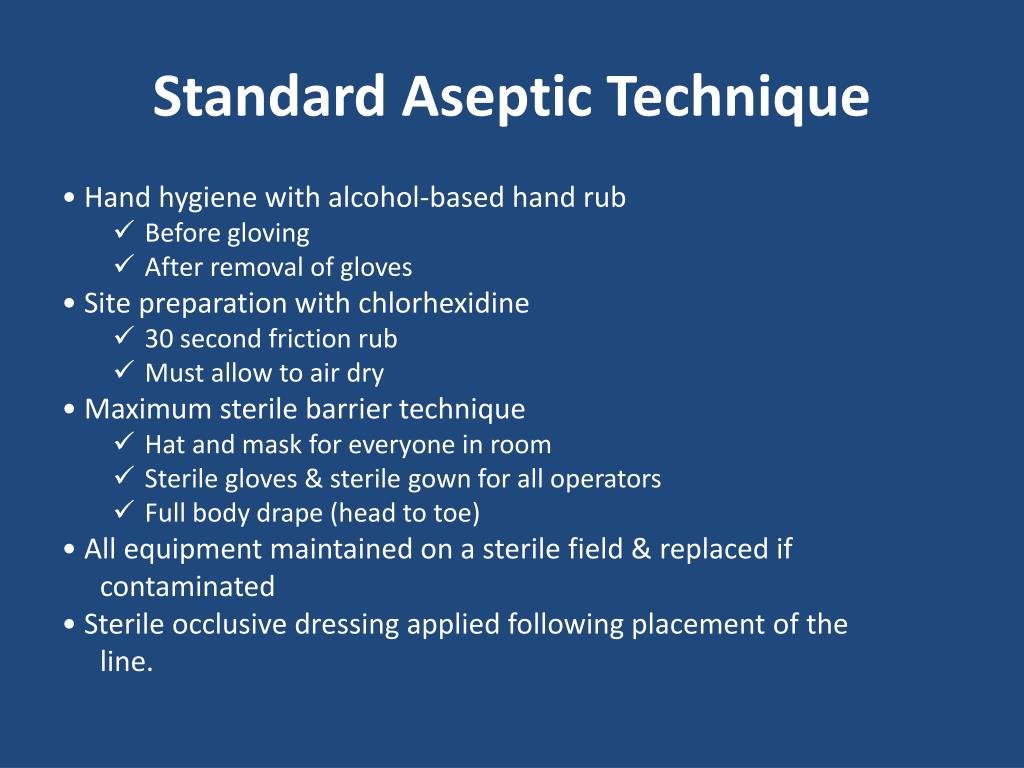 Standard Aseptic Technique

• Hand hygiene with alcohol-based hand rub
✓ Before gloving
✓ After removal of gloves
• Site preparation with chlorhexidine
✓ 30 second friction rub
✓ Must allow to air dry
• Maximum sterile barrier technique
✓ Hat and mask for everyone in room
✓ Sterile gloves & sterile gown for all operators
✓ Full body drape (head to toe)
• All equipment maintained on a sterile field & replaced if contaminated
• Sterile occlusive dressing applied following placement of the line.